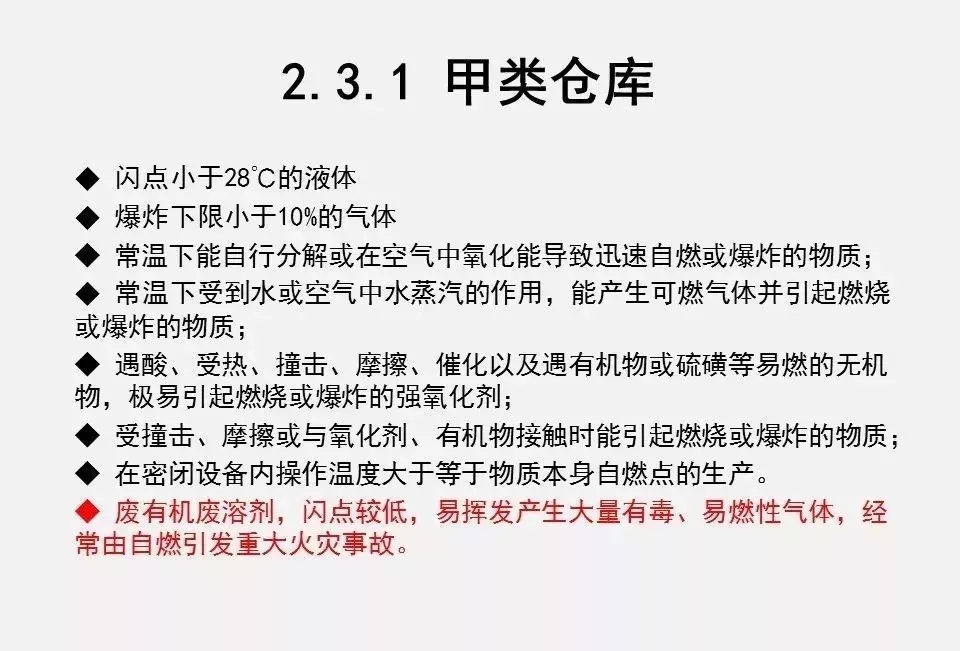 2.3.1 甲类仓库

◆ 闪点小于28℃的液体

◆ 爆炸下限小于10%的气体

◆ 常温下能自行分解或在空气中氧化能导致迅速自燃或爆炸的物质；

◆ 常温下受到水或空气中水蒸汽的作用，能产生可燃气体并引起燃烧或爆炸的物质；

◆ 遇酸、受热、撞击、摩擦、催化以及遇有机物或硫磺等易燃的无机物，极易引起燃烧或爆炸的强氧化剂；

◆ 受撞击、摩擦或与氧化剂、有机物接触时能引起燃烧或爆炸的物质；

◆ 在密闭设备内操作温度大于等于物质本身自燃点的生产。

◆ 废有机废溶剂，闪点较低，易挥发产生大量有毒、易燃性气体，经常由自燃引发重大火灾事故。